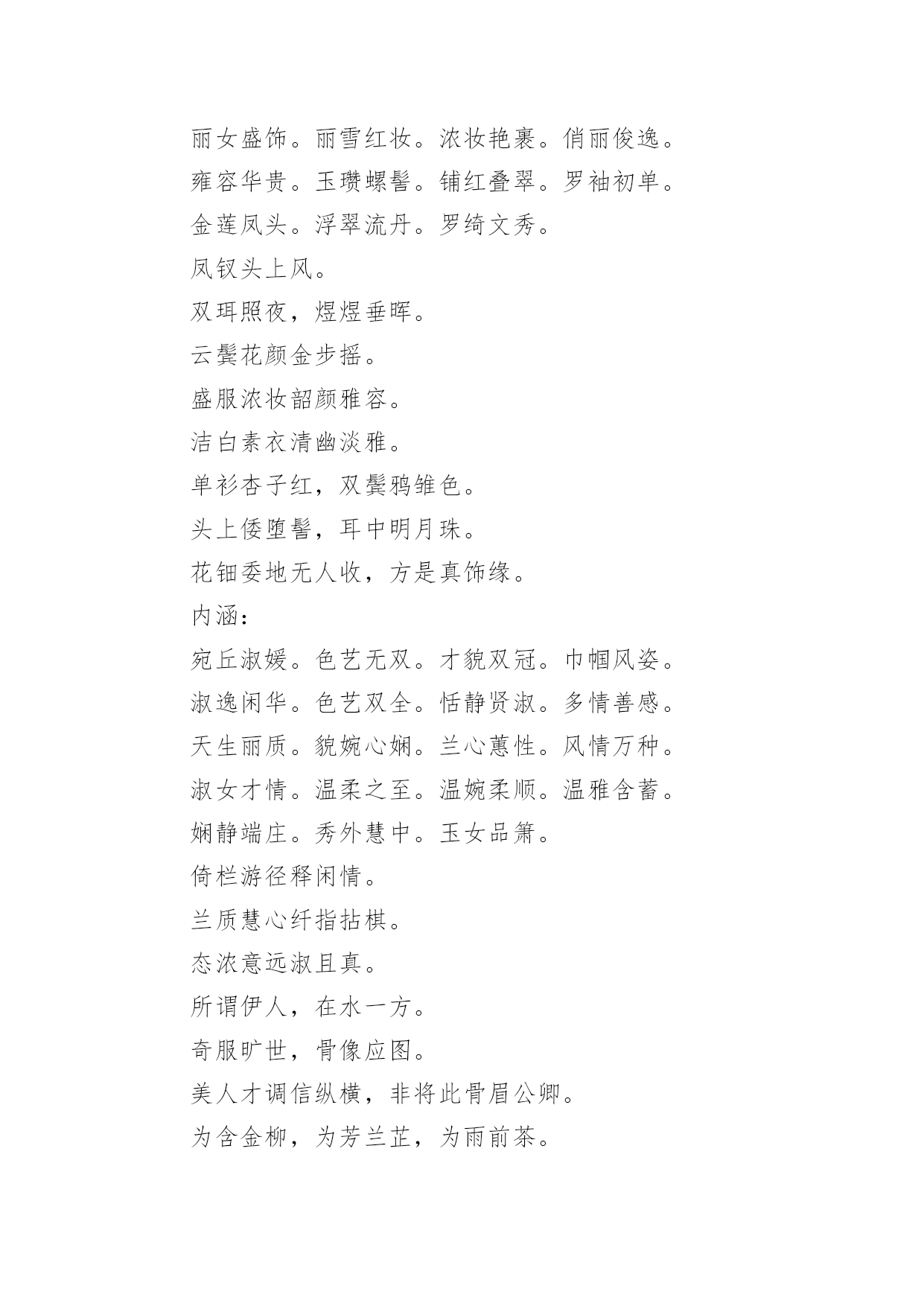 丽女盛饰。丽雪红妆。浓妆艳裹。俏丽俊逸。

雍容华贵。玉瓒螺髻。铺红叠翠。罗袖初单。

金莲凤头。浮翠流丹。罗绮文秀。

凤钗头上风。

双珥照夜，煜煜垂晖。

云鬓花颜金步摇。

盛服浓妆韶颜雅容。

洁白素衣清幽淡雅。

单衫杏子红，双鬓鸦雏色。

头上倭堕髻，耳中明月珠。

花钿委地无人收，方是真饰缘。

内涵：

宛丘淑媛。色艺无双。才貌双冠。巾帼风姿。

淑逸闲华。色艺双全。恬静贤淑。多情善感。

天生丽质。貌婉心娴。兰心蕙性。风情万种。

淑女才情。温柔之至。温婉柔顺。温雅含蓄。

娴静端庄。秀外慧中。玉女品箫。

倚栏游径释闲情。

兰质慧心纤指拈棋。

态浓意远淑且真。

所谓伊人，在水一方。

奇服旷世，骨像应图。

美人才调信纵横，非将此骨眉公卿。

为含金柳，为芳兰芷，为雨前茶。